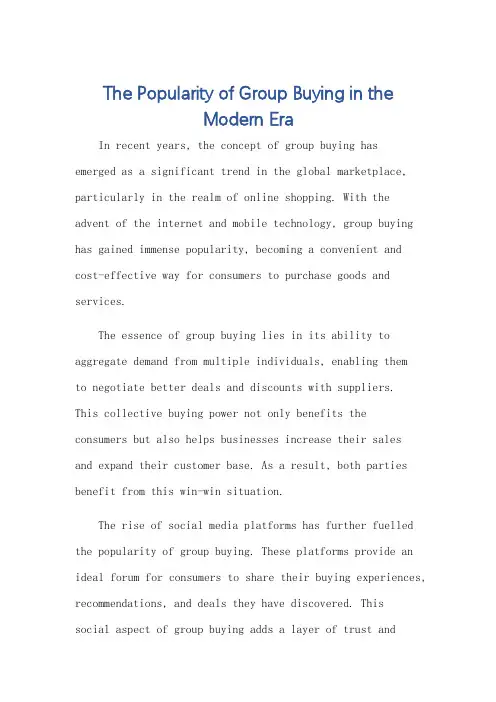 The Popularity of Group Buying in the Modern Era

In recent years, the concept of group buying has emerged as a significant trend in the global marketplace, particularly in the realm of online shopping. With the advent of the internet and mobile technology, group buying has gained immense popularity, becoming a convenient and cost-effective way for consumers to purchase goods and services.

The essence of group buying lies in its ability to aggregate demand from multiple individuals, enabling them to negotiate better deals and discounts with suppliers. This collective buying power not only benefits the consumers but also helps businesses increase their sales and expand their customer base. As a result, both parties benefit from this win-win situation.

The rise of social media platforms has further fuelled the popularity of group buying. These platforms provide an ideal forum for consumers to share their buying experiences, recommendations, and deals they have discovered. This social aspect of group buying adds a layer of trust and